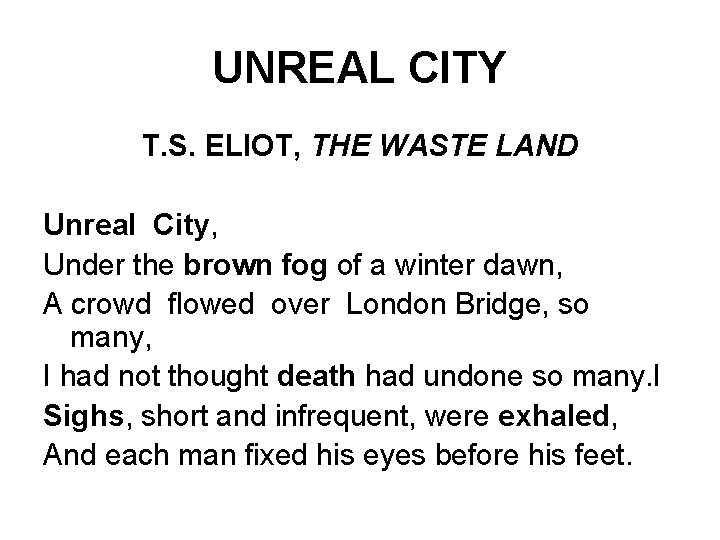 UNREAL CITY

T.S. ELIOT, THE WASTE LAND

Unreal City,
Under the brown fog of a winter dawn,
A crowd flowed over London Bridge, so many,
I had not thought death had undone so many.I
Sighs, short and infrequent, were exhaled,
And each man fixed his eyes before his feet.